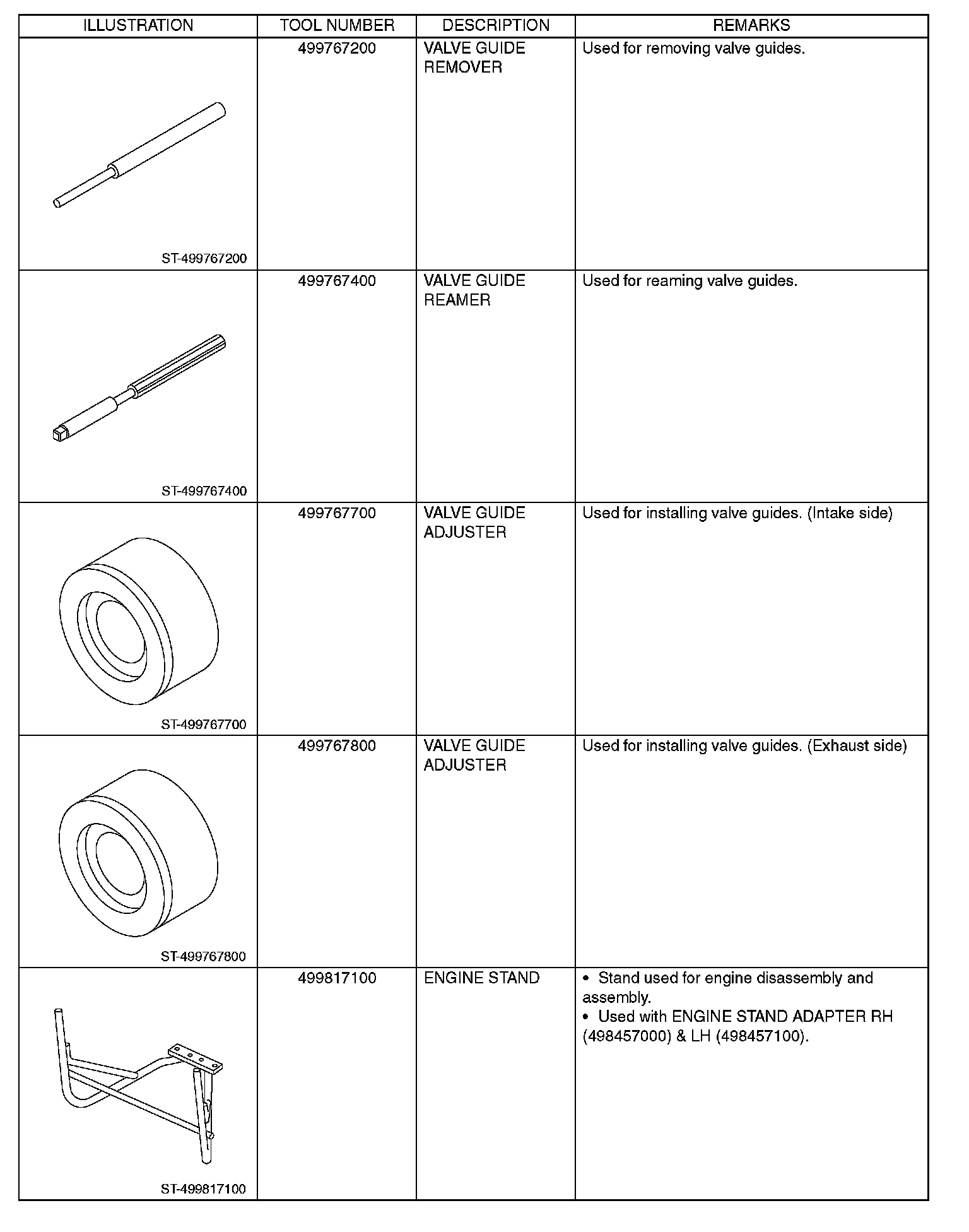 | ILLUSTRATION | TOOL NUMBER | DESCRIPTION | REMARKS |
|---|---|---|---|
| ST-499767200 | 499767200 | VALVE GUIDE REMOVER | Used for removing valve guides. |
| ST-499767400 | 499767400 | VALVE GUIDE REAMER | Used for reaming valve guides. |
| ST-499767700 | 499767700 | VALVE GUIDE ADJUSTER | Used for installing valve guides. (Intake side) |
| ST-499767800 | 499767800 | VALVE GUIDE ADJUSTER | Used for installing valve guides. (Exhaust side) |
| ST-499817100 | 499817100 | ENGINE STAND | • Stand used for engine disassembly and assembly. • Used with ENGINE STAND ADAPTER RH (498457000) & LH (498457100). |